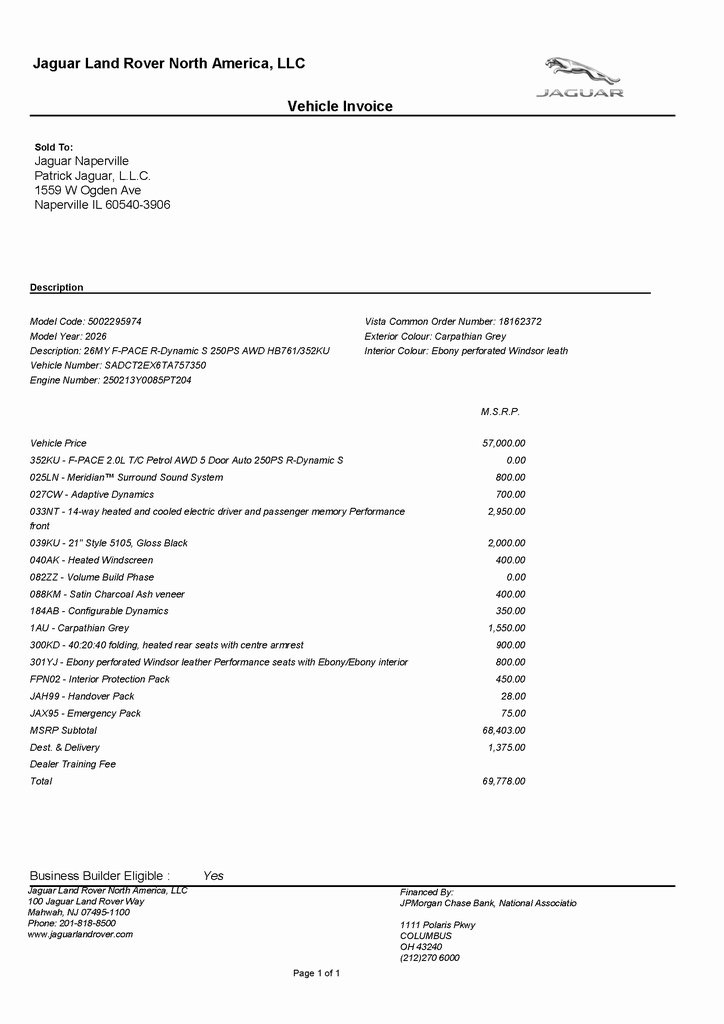 Jaguar Land Rover North America, LLC

JAGUAR

Vehicle Invoice

Sold To:
Jaguar Naperville
Patrick Jaguar, L.L.C.
1559 W Ogden Ave
Naperville IL 60540-3906

Description

Model Code: 5002295974
Model Year: 2026
Description: 26MY F-PACE R-Dynamic S 250PS AWD HB761/352KU
Vehicle Number: SADCT2EX6TA757350
Engine Number: 250213Y0085PT204

Vista Common Order Number: 18162372
Exterior Colour: Carpathian Grey
Interior Colour: Ebony perforated Windsor leath

| | M.S.R.P. |
|---|---|
| Vehicle Price | 57,000.00 |
| 352KU - F-PACE 2.0L T/C Petrol AWD 5 Door Auto 250PS R-Dynamic S | 0.00 |
| 025LN - Meridian™ Surround Sound System | 800.00 |
| 027CW - Adaptive Dynamics | 700.00 |
| 033NT - 14-way heated and cooled electric driver and passenger memory Performance front | 2,950.00 |
| 039KU - 21" Style 5105, Gloss Black | 2,000.00 |
| 040AK - Heated Windscreen | 400.00 |
| 082ZZ - Volume Build Phase | 0.00 |
| 088KM - Satin Charcoal Ash veneer | 400.00 |
| 184AB - Configurable Dynamics | 350.00 |
| 1AU - Carpathian Grey | 1,550.00 |
| 300KD - 40:20:40 folding, heated rear seats with centre armrest | 900.00 |
| 301YJ - Ebony perforated Windsor leather Performance seats with Ebony/Ebony interior | 800.00 |
| FPN02 - Interior Protection Pack | 450.00 |
| JAH99 - Handover Pack | 28.00 |
| JAX95 - Emergency Pack | 75.00 |
| MSRP Subtotal | 68,403.00 |
| Dest. & Delivery | 1,375.00 |
| Dealer Training Fee | |
| Total | 69,778.00 |

Business Builder Eligible : Yes

Jaguar Land Rover North America, LLC
100 Jaguar Land Rover Way
Mahwah, NJ 07495-1100
Phone: 201-818-8500
www.jaguarlandrover.com

Financed By:
JPMorgan Chase Bank, National Associatio

1111 Polaris Pkwy
COLUMBUS
OH 43240
(212)270 6000

Page 1 of 1